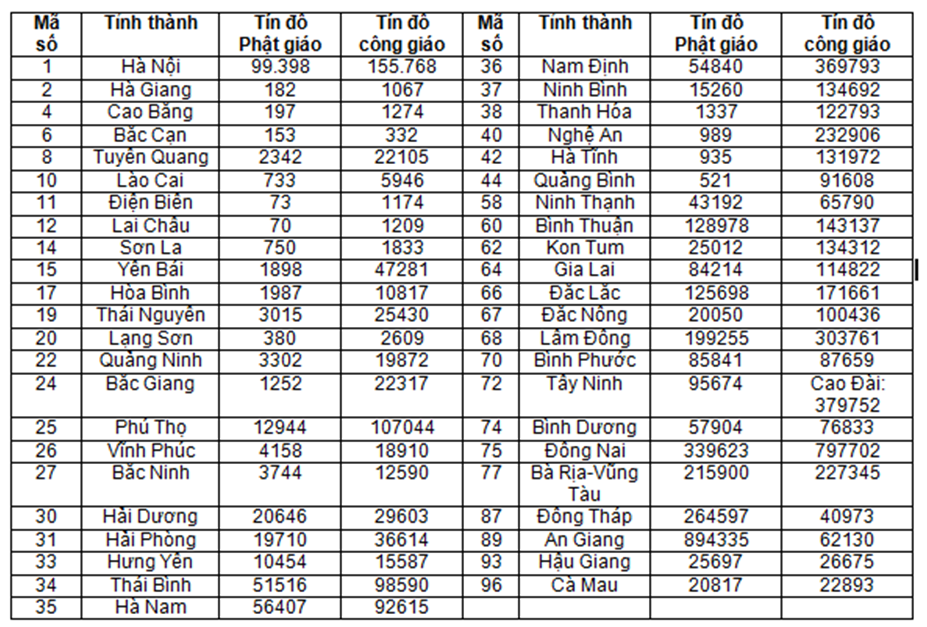 | Mã số | Tỉnh thành | Tín đồ Phật giáo | Tín đồ công giáo | Mã số | Tỉnh thành | Tín đồ Phật giáo | Tín đồ công giáo |
|---|---|---|---|---|---|---|---|
| 1 | Hà Nội | 99.398 | 155.768 | 36 | Nam Định | 54840 | 369793 |
| 2 | Hà Giang | 182 | 1067 | 37 | Ninh Bình | 15260 | 134692 |
| 4 | Cao Bằng | 197 | 1274 | 38 | Thanh Hóa | 1337 | 122793 |
| 6 | Bắc Cạn | 153 | 332 | 40 | Nghệ An | 989 | 232906 |
| 8 | Tuyên Quang | 2342 | 22105 | 42 | Hà Tĩnh | 935 | 131972 |
| 10 | Lào Cai | 733 | 5946 | 44 | Quảng Bình | 521 | 91608 |
| 11 | Điện Biên | 73 | 1174 | 58 | Ninh Thạnh | 43192 | 65790 |
| 12 | Lai Châu | 70 | 1209 | 60 | Bình Thuận | 128978 | 143137 |
| 14 | Sơn La | 750 | 1833 | 62 | Kon Tum | 25012 | 134312 |
| 15 | Yên Bái | 1898 | 47281 | 64 | Gia Lai | 84214 | 114822 |
| 17 | Hòa Bình | 1987 | 10817 | 66 | Đắc Lắc | 125698 | 171661 |
| 19 | Thái Nguyên | 3015 | 25430 | 67 | Đắc Nông | 20050 | 100436 |
| 20 | Lạng Sơn | 380 | 2609 | 68 | Lâm Đồng | 199255 | 303761 |
| 22 | Quảng Ninh | 3302 | 19872 | 70 | Bình Phước | 85841 | 87659 |
| 24 | Bắc Giang | 1252 | 22317 | 72 | Tây Ninh | 95674 | Cao Đài: 379752 |
| 25 | Phú Thọ | 12944 | 107044 | 74 | Bình Dương | 57904 | 76833 |
| 26 | Vĩnh Phúc | 4158 | 18910 | 75 | Đồng Nai | 339623 | 797702 |
| 27 | Bắc Ninh | 3744 | 12590 | 77 | Bà Rịa-Vũng Tàu | 215900 | 227345 |
| 30 | Hải Dương | 20646 | 29603 | 87 | Đồng Tháp | 264597 | 40973 |
| 31 | Hải Phòng | 19710 | 36614 | 89 | An Giang | 894335 | 62130 |
| 33 | Hưng Yên | 10454 | 15587 | 93 | Hậu Giang | 25697 | 26675 |
| 34 | Thái Bình | 51516 | 98590 | 96 | Cà Mau | 20817 | 22893 |
| 35 | Hà Nam | 56407 | 92615 | | | | |